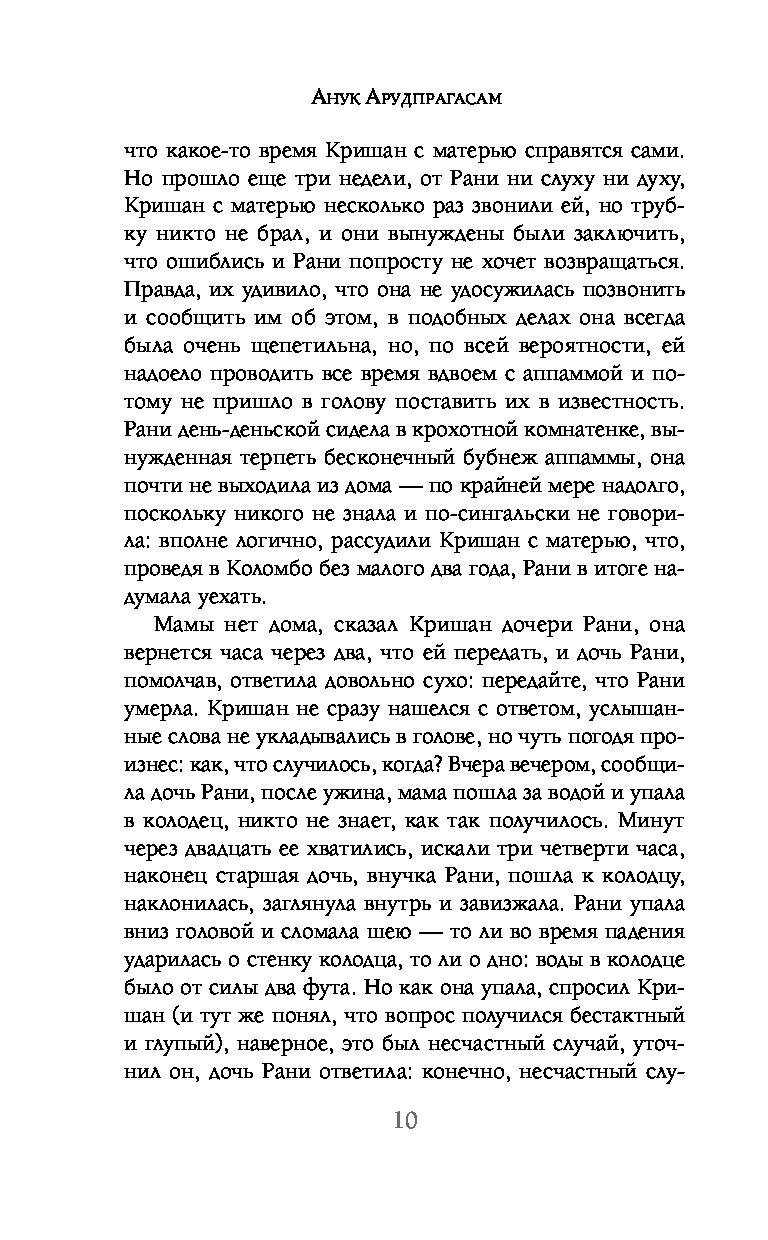 Анук Арудпрагасам

что какое-то время Кришан с матерью справятся сами. Но прошло еще три недели, от Рани ни слуху ни духу, Кришан с матерью несколько раз звонили ей, но трубку никто не брал, и они вынуждены были заключить, что ошиблись и Рани попросту не хочет возвращаться. Правда, их удивило, что она не удосужилась позвонить и сообщить им об этом, в подобных делах она всегда была очень щепетильна, но, по всей вероятности, ей надоело проводить все время вдвоем с аппаммой и потому не пришло в голову поставить их в известность. Рани день-деньской сидела в крохотной комнатенке, вынужденная терпеть бесконечный бубнеж аппаммы, она почти не выходила из дома — по крайней мере надолго, поскольку никого не знала и по-сингальски не говорила: вполне логично, рассудили Кришан с матерью, что, проведя в Коломбо без малого два года, Рани в итоге надумала уехать.

Мамы нет дома, сказал Кришан дочери Рани, она вернется часа через два, что ей передать, и дочь Рани, помолчав, ответила довольно сухо: передайте, что Рани умерла. Кришан не сразу нашелся с ответом, услышанные слова не укладывались в голове, но чуть погодя произнес: как, что случилось, когда? Вчера вечером, сообщила дочь Рани, после ужина, мама пошла за водой и упала в колодец, никто не знает, как так получилось. Минут через двадцать ее хватились, искали три четверти часа, наконец старшая дочь, внучка Рани, пошла к колодцу, наклонилась, заглянула внутрь и завизжала. Рани упала вниз головой и сломала шею — то ли во время падения ударилась о стенку колодца, то ли о дно: воды в колодце было от силы два фута. Но как она упала, спросил Кришан (и тут же понял, что вопрос получился бестактный и глупый), наверное, это был несчастный случай, уточнил он, дочь Рани ответила: конечно, несчастный слу-

10